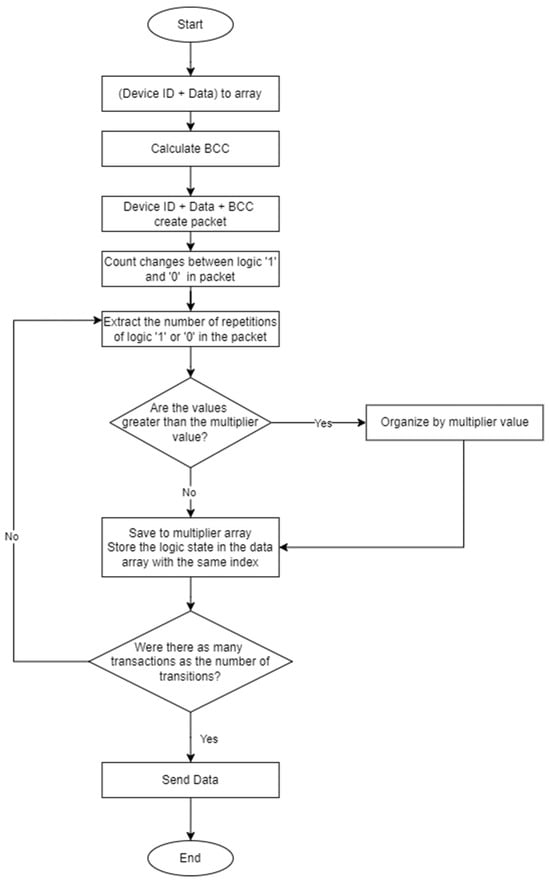 Start

(Device ID + Data) to array

Calculate BCC

Device ID + Data + BCC create packet

Count changes between logic '1' and '0' in packet

Extract the number of repetitions of logic '1' or '0' in the packet

Are the values greater than the multiplier value?

Yes

Organize by multiplier value

No

Save to multiplier array
Store the logic state in the data array with the same index

No

Were there as many transactions as the number of transitions?

Yes

Send Data

End